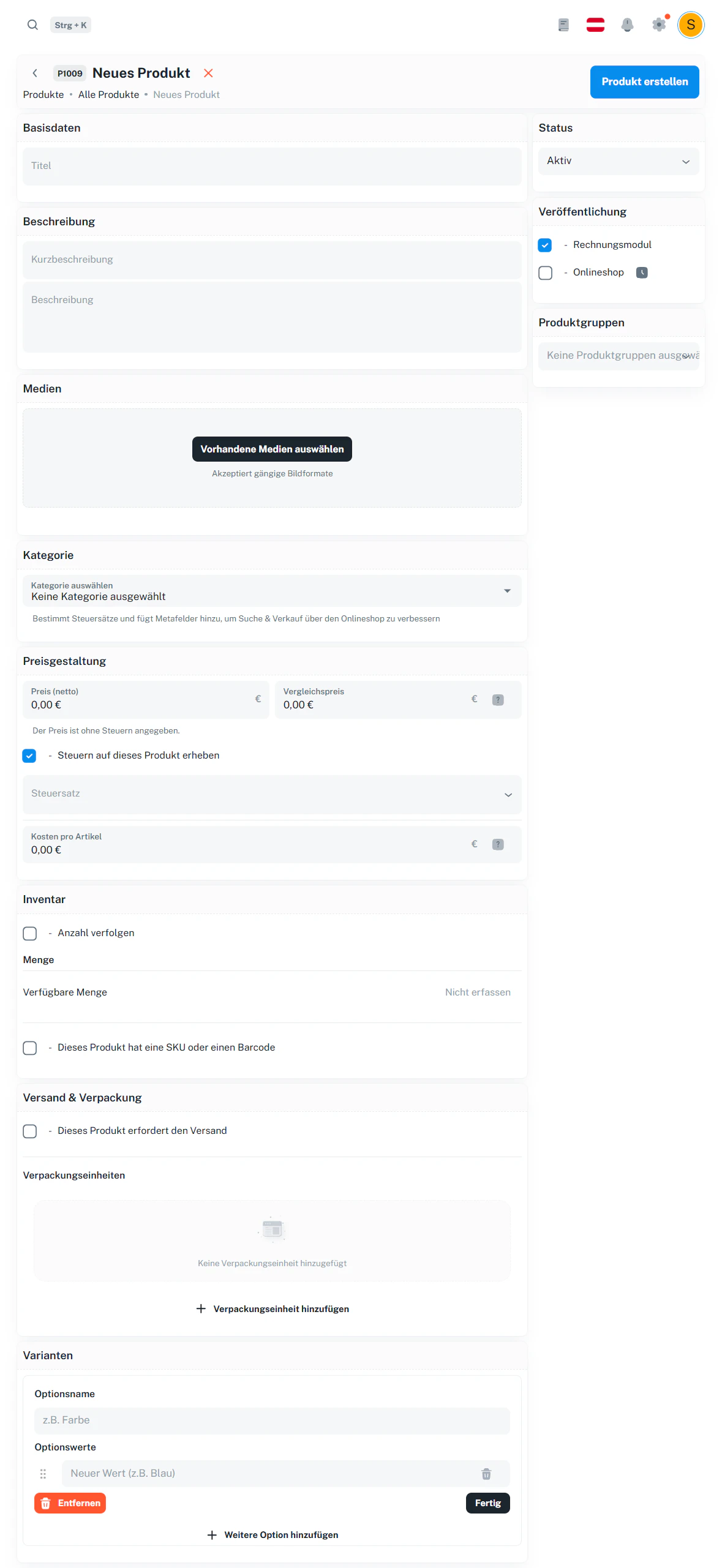 Strg + K

S

P1009 Neues Produkt

Produkt erstellen

Produkte • Alle Produkte • Neues Produkt

Basisdaten

Titel

Beschreibung

Kurzbeschreibung

Beschreibung

Medien

Vorhandene Medien auswählen

Akzeptiert gängige Bildformate

Kategorie

Kategorie auswählen
Keine Kategorie ausgewählt

Bestimmt Steuersätze und fügt Metafelder hinzu, um Suche & Verkauf über den Onlineshop zu verbessern

Preisgestaltung

Preis (netto)
0,00 € €

Vergleichspreis
0,00 € € ?

Der Preis ist ohne Steuern angegeben.

- Steuern auf dieses Produkt erheben

Steuersatz

Kosten pro Artikel
0,00 € € ?

Inventar

- Anzahl verfolgen

Menge

Verfügbare Menge Nicht erfassen

- Dieses Produkt hat eine SKU oder einen Barcode

Versand & Verpackung

- Dieses Produkt erfordert den Versand

Verpackungseinheiten

Keine Verpackungseinheit hinzugefügt

+ Verpackungseinheit hinzufügen

Varianten

Optionsname

z.B. Farbe

Optionswerte

Neuer Wert (z.B. Blau)

Entfernen

Fertig

+ Weitere Option hinzufügen

Status

Aktiv

Veröffentlichung

- Rechnungsmodul

- Onlineshop

Produktgruppen

Keine Produktgruppen ausgewä